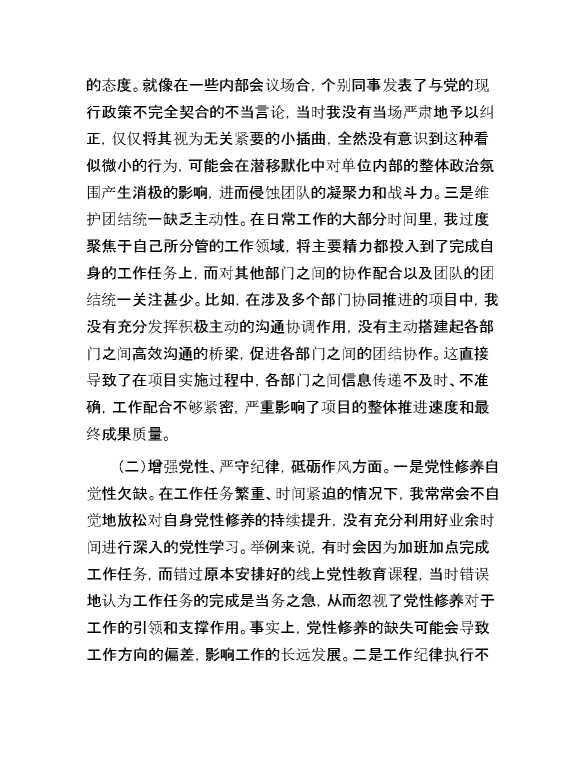 的态度。就像在一些内部会议场合，个别同事发表了与党的现行政策不完全契合的不当言论，当时我没有当场严肃地予以纠正，仅仅将其视为无关紧要的小插曲，全然没有意识到这种看似微小的行为，可能会在潜移默化中对单位内部的整体政治氛围产生消极的影响，进而侵蚀团队的凝聚力和战斗力。三是维护团结统一缺乏主动性。在日常工作的大部分时间里，我过度聚焦于自己所分管的工作领域，将主要精力都投入到了完成自身的工作任务上，而对其他部门之间的协作配合以及团队的团结统一关注甚少。比如，在涉及多个部门协同推进的项目中，我没有充分发挥积极主动的沟通协调作用，没有主动搭建起各部门之间高效沟通的桥梁，促进各部门之间的团结协作。这直接导致了在项目实施过程中，各部门之间信息传递不及时、不准确，工作配合不够紧密，严重影响了项目的整体推进速度和最终成果质量。

（二）增强党性、严守纪律，砥砺作风方面。一是党性修养自觉性欠缺。在工作任务繁重、时间紧迫的情况下，我常常会不自觉地放松对自身党性修养的持续提升，没有充分利用好业余时间进行深入的党性学习。举例来说，有时会因为加班加点完成工作任务，而错过原本安排好的线上党性教育课程，当时错误地认为工作任务的完成是当务之急，从而忽视了党性修养对于工作的引领和支撑作用。事实上，党性修养的缺失可能会导致工作方向的偏差，影响工作的长远发展。二是工作纪律执行不